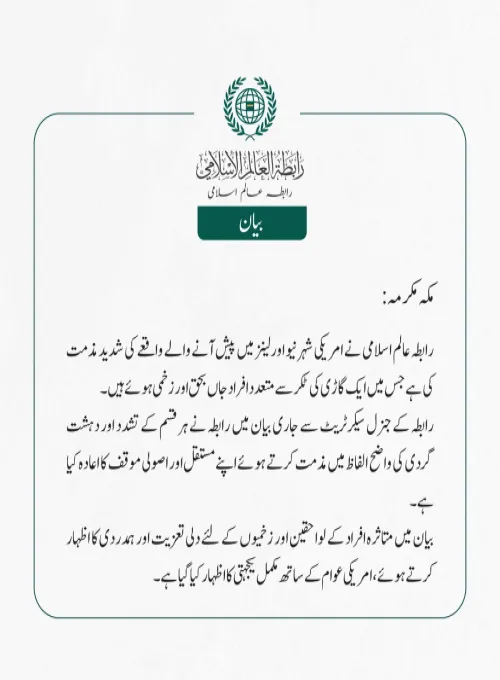 رابطة العالم الإسلامي
رابطہ عالم اسلامی

بیان

مکہ مکرمہ:

رابطہ عالم اسلامی نے امریکی شہر نیو اورلینز میں پیش آنے والے واقعے کی شدید مذمت کی ہے جس میں ایک گاڑی کی ٹکر سے متعدد افراد جاں بحق اور زخمی ہوئے ہیں۔

رابطہ کے جنرل سیکرٹریٹ سے جاری بیان میں رابطہ نے ہر قسم کے تشدد اور دہشت گردی کی واضح الفاظ میں مذمت کرتے ہوئے اپنے مستقل اور اصولی موقف کا اعادہ کیا ہے۔

بیان میں متاثرہ افراد کے لواحقین اور زخمیوں کے لئے دلی تعزیت اور ہمدردی کا اظہار کرتے ہوئے، امریکی عوام کے ساتھ مکمل یکجہتی کا اظہار کیا گیا ہے۔